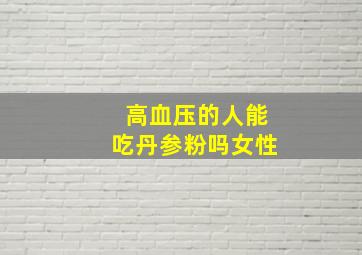 高血压的人能
吃丹参粉吗女性